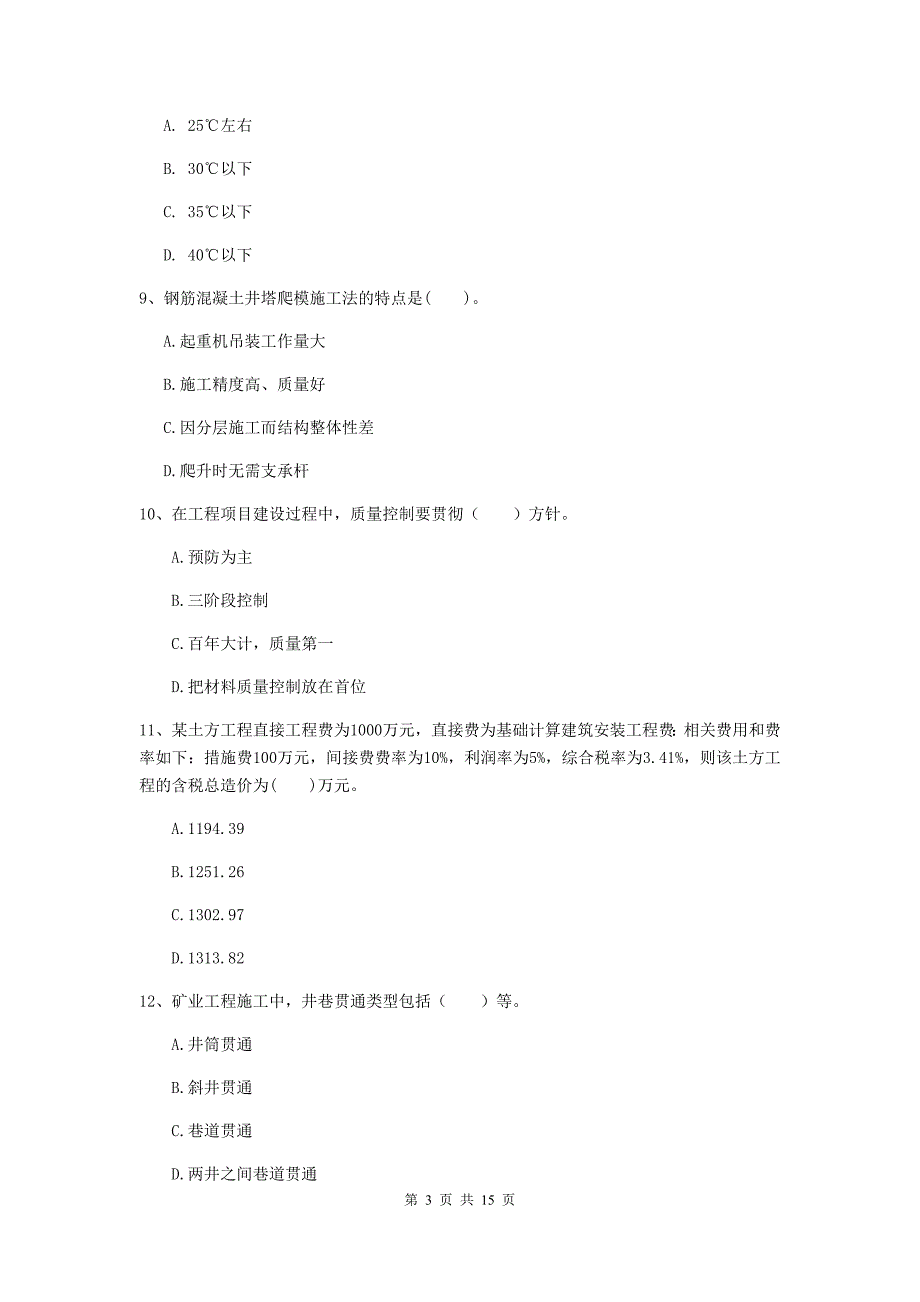 A. 25℃左右

B. 30℃以下

C. 35℃以下

D. 40℃以下

9、钢筋混凝土井塔爬模施工法的特点是(　　)。

A.起重机吊装工作量大

B.施工精度高、质量好

C.因分层施工而结构整体性差

D.爬升时无需支承杆

10、在工程项目建设过程中，质量控制要贯彻（　　）方针。

A.预防为主

B.三阶段控制

C.百年大计，质量第一

D.把材料质量控制放在首位

11、某土方工程直接工程费为1000万元，直接费为基础计算建筑安装工程费：相关费用和费率如下：措施费100万元，间接费费率为10%，利润率为5%，综合税率为3.41%，则该土方工程的含税总造价为(　　)万元。

A.1194.39

B.1251.26

C.1302.97

D.1313.82

12、矿业工程施工中，井巷贯通类型包括（　　）等。

A.井筒贯通

B.斜井贯通

C.巷道贯通

D.两井之间巷道贯通

第 3 页 共 15 页